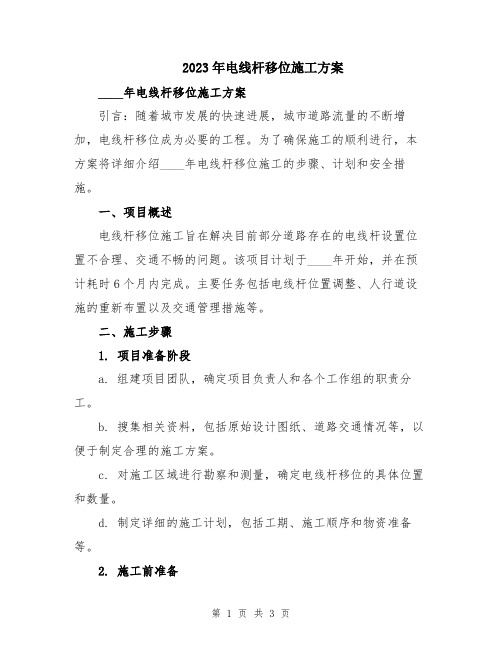 2023年电线杆移位施工方案

____年电线杆移位施工方案

引言：随着城市发展的快速进展，城市道路流量的不断增加，电线杆移位成为必要的工程。为了确保施工的顺利进行，本方案将详细介绍____年电线杆移位施工的步骤、计划和安全措施。

一、项目概述

电线杆移位施工旨在解决目前部分道路存在的电线杆设置位置不合理、交通不畅的问题。该项目计划于____年开始，并在预计耗时6个月内完成。主要任务包括电线杆位置调整、人行道设施的重新布置以及交通管理措施等。

二、施工步骤

1. 项目准备阶段

a. 组建项目团队，确定项目负责人和各个工作组的职责分工。

b. 搜集相关资料，包括原始设计图纸、道路交通情况等，以便于制定合理的施工方案。

c. 对施工区域进行勘察和测量，确定电线杆移位的具体位置和数量。

d. 制定详细的施工计划，包括工期、施工顺序和物资准备等。

2. 施工前准备

第 1 页 共 3 页